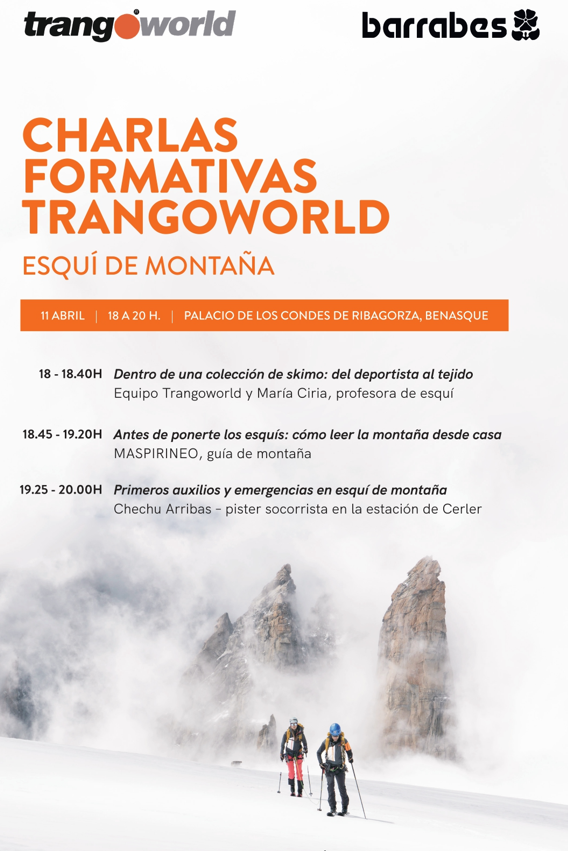 trangoworld

barrabes

CHARLAS FORMATIVAS TRANGOWORLD

ESQUÍ DE MONTAÑA

11 ABRIL | 18 A 20 H. | PALACIO DE LOS CONDES DE RIBAGORZA, BENASQUE

18 - 18.40H Dentro de una colección de skimo: del deportista al tejido
Equipo Trangoworld y María Ciria, profesora de esquí

18.45 - 19.20H Antes de ponerte los esquís: cómo leer la montaña desde casa
MASPIRINEO, guía de montaña

19.25 - 20.00H Primeros auxilios y emergencias en esquí de montaña
Chechu Arribas - pister socorrista en la estación de Cerler